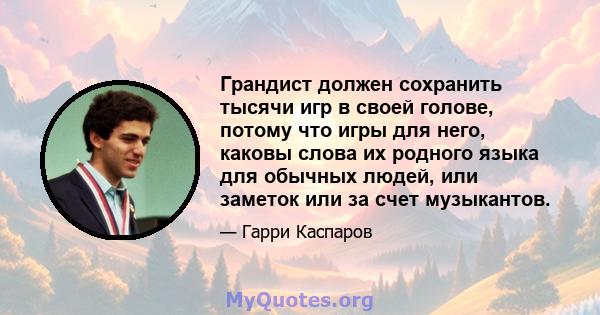 Грандист должен сохранить тысячи игр в своей голове, потому что игры для него, каковы слова их родного языка для обычных людей, или заметок или за счет музыкантов.

— Гарри Каспаров

MyQuotes.org